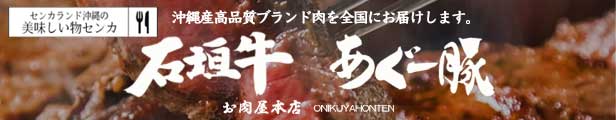 センカランド沖縄の
美味しい物センカ

沖縄産高品質ブランド肉を全国にお届けします。

石垣牛 あぐー豚

お肉屋本店 ONIKUYAHONTEN